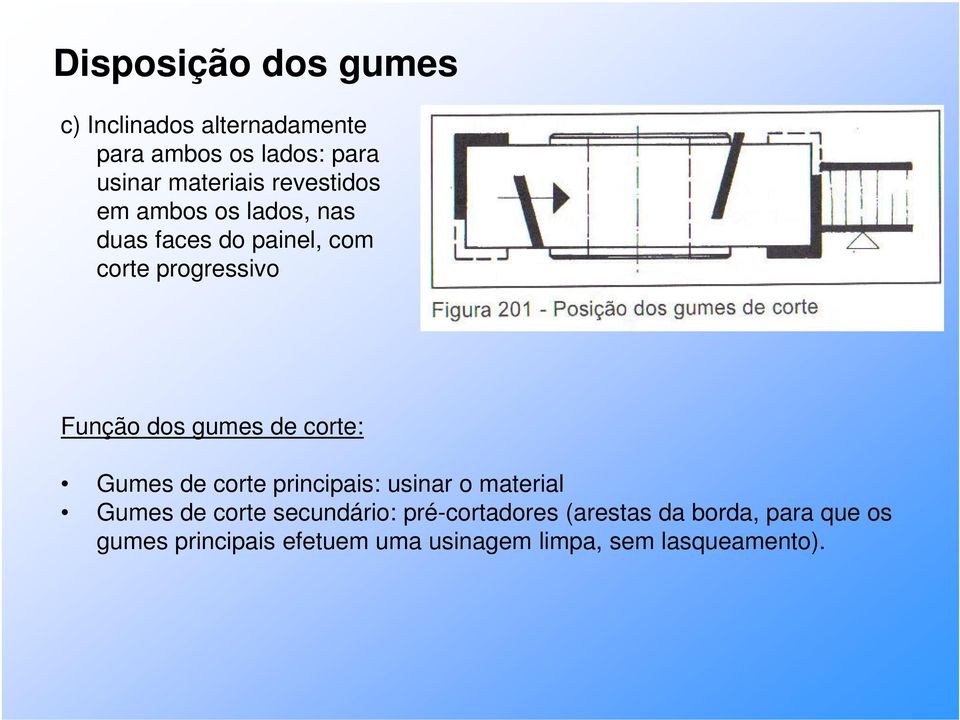 Disposição dos gumes

c) Inclinados alternadamente para ambos os lados: para usinar materiais revestidos em ambos os lados, nas duas faces do painel, com corte progressivo

Figura 201 - Posição dos gumes de corte

Função dos gumes de corte:

• Gumes de corte principais: usinar o material
• Gumes de corte secundário: pré-cortadores (arestas da borda, para que os gumes principais efetuem uma usinagem limpa, sem lasqueamento).